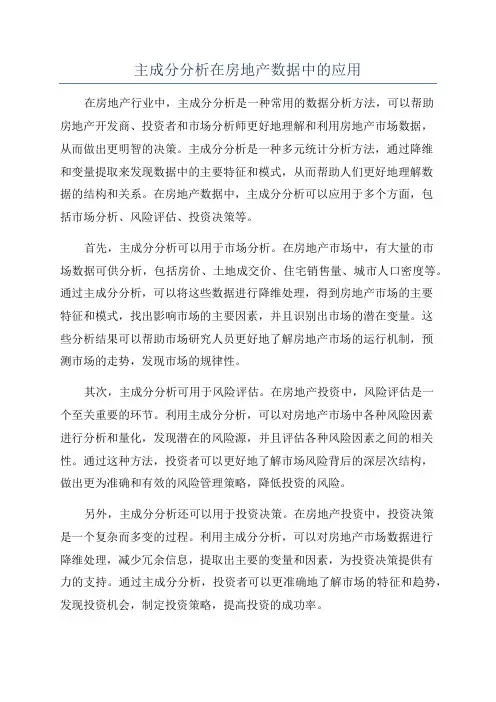 主成分分析在房地产数据中的应用

在房地产行业中，主成分分析是一种常用的数据分析方法，可以帮助房地产开发商、投资者和市场分析师更好地理解和利用房地产市场数据，从而做出更明智的决策。主成分分析是一种多元统计分析方法，通过降维和变量提取来发现数据中的主要特征和模式，从而帮助人们更好地理解数据的结构和关系。在房地产数据中，主成分分析可以应用于多个方面，包括市场分析、风险评估、投资决策等。

首先，主成分分析可以用于市场分析。在房地产市场中，有大量的市场数据可供分析，包括房价、土地成交价、住宅销售量、城市人口密度等。通过主成分分析，可以将这些数据进行降维处理，得到房地产市场的主要特征和模式，找出影响市场的主要因素，并且识别出市场的潜在变量。这些分析结果可以帮助市场研究人员更好地了解房地产市场的运行机制，预测市场的走势，发现市场的规律性。

其次，主成分分析可用于风险评估。在房地产投资中，风险评估是一个至关重要的环节。利用主成分分析，可以对房地产市场中各种风险因素进行分析和量化，发现潜在的风险源，并且评估各种风险因素之间的相关性。通过这种方法，投资者可以更好地了解市场风险背后的深层次结构，做出更为准确和有效的风险管理策略，降低投资的风险。

另外，主成分分析还可以用于投资决策。在房地产投资中，投资决策是一个复杂而多变的过程。利用主成分分析，可以对房地产市场数据进行降维处理，减少冗余信息，提取出主要的变量和因素，为投资决策提供有力的支持。通过主成分分析，投资者可以更准确地了解市场的特征和趋势，发现投资机会，制定投资策略，提高投资的成功率。